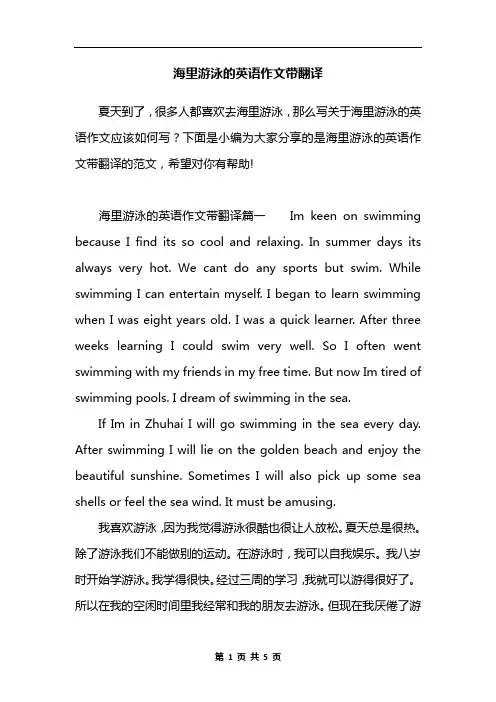 海里游泳的英语作文带翻译

夏天到了，很多人都喜欢去海里游泳，那么写关于海里游泳的英语作文应该如何写？下面是小编为大家分享的是海里游泳的英语作文带翻译的范文，希望对你有帮助!

海里游泳的英语作文带翻译篇一 Im keen on swimming because I find its so cool and relaxing. In summer days its always very hot. We cant do any sports but swim. While swimming I can entertain myself. I began to learn swimming when I was eight years old. I was a quick learner. After three weeks learning I could swim very well. So I often went swimming with my friends in my free time. But now Im tired of swimming pools. I dream of swimming in the sea.

If Im in Zhuhai I will go swimming in the sea every day. After swimming I will lie on the golden beach and enjoy the beautiful sunshine. Sometimes I will also pick up some sea shells or feel the sea wind. It must be amusing.

我喜欢游泳，因为我觉得游泳很酷也很让人放松。夏天总是很热。除了游泳我们不能做别的运动。在游泳时，我可以自我娱乐。我八岁时开始学游泳。我学得很快。经过三周的学习，我就可以游得很好了。所以在我的空闲时间里我经常和我的朋友去游泳。但现在我厌倦了游

第 1 页 共 5 页